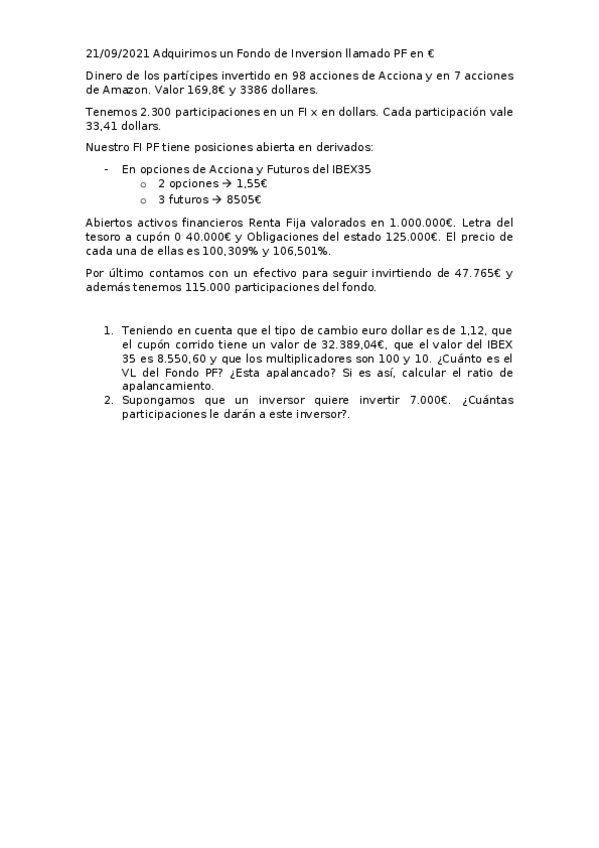 21/09/2021 Adquirimos un Fondo de Inversion llamado PF en €

Dinero de los partícipes invertido en 98 acciones de Acciona y en 7 acciones de Amazon. Valor 169,8€ y 3386 dollares.

Tenemos 2.300 participaciones en un FI x en dollars. Cada participación vale 33,41 dollars.

Nuestro FI PF tiene posiciones abierta en derivados:

- En opciones de Acciona y Futuros del IBEX35
  o 2 opciones → 1,55€
  o 3 futuros → 8505€

Abiertos activos financieros Renta Fija valorados en 1.000.000€. Letra del tesoro a cupón 0 40.000€ y Obligaciones del estado 125.000€. El precio de cada una de ellas es 100,309% y 106,501%.

Por último contamos con un efectivo para seguir invirtiendo de 47.765€ y además tenemos 115.000 participaciones del fondo.

1. Teniendo en cuenta que el tipo de cambio euro dollar es de 1,12, que el cupón corrido tiene un valor de 32.389,04€, que el valor del IBEX 35 es 8.550,60 y que los multiplicadores son 100 y 10. ¿Cuánto es el VL del Fondo PF? ¿Esta apalancado? Si es así, calcular el ratio de apalancamiento.
2. Supongamos que un inversor quiere invertir 7.000€. ¿Cuántas participaciones le darán a este inversor?.